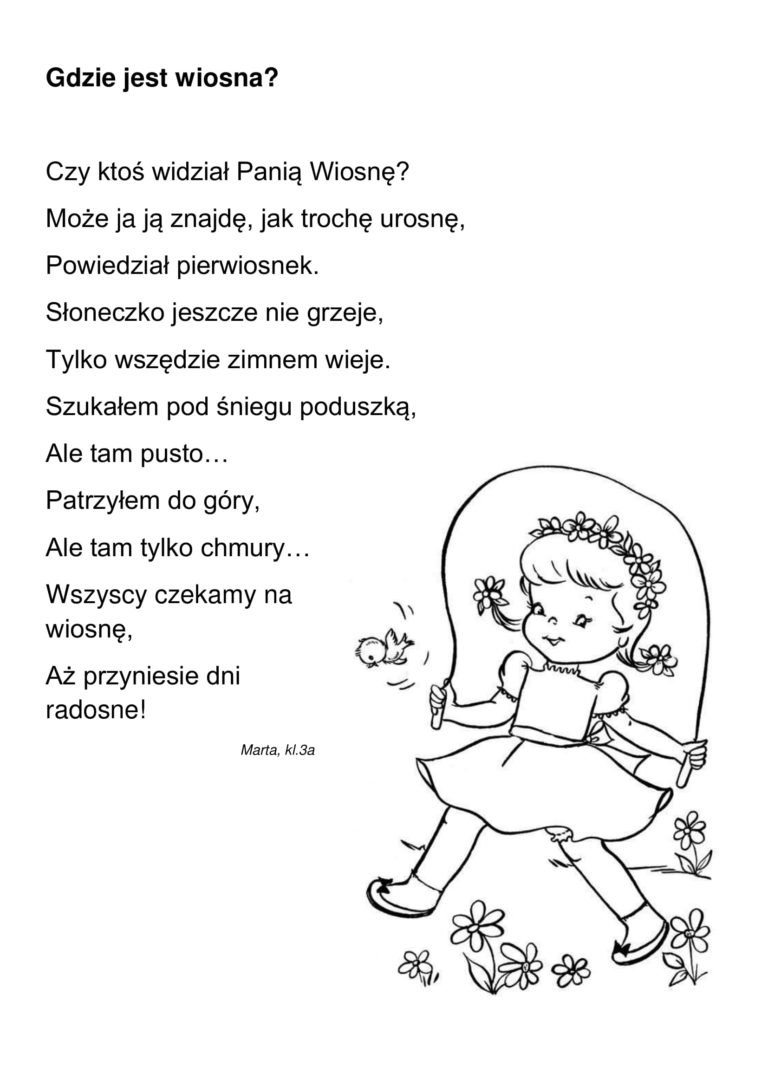 Gdzie jest wiosna?

Czy ktoś widział Panią Wiosnę?

Może ja ją znajdę, jak trochę urosnę,

Powiedział pierwiosnek.

Słoneczko jeszcze nie grzeje,

Tylko wszędzie zimnem wieje.

Szukałem pod śniegu poduszką,

Ale tam pusto…

Patrzyłem do góry,

Ale tam tylko chmury…

Wszyscy czekamy na wiosnę,

Aż przyniesie dni radosne!

Marta, kl.3a